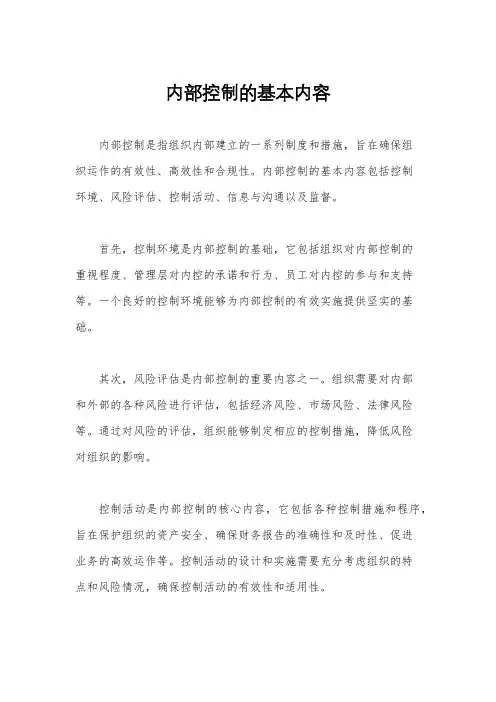 内部控制的基本内容

内部控制是指组织内部建立的一系列制度和措施，旨在确保组织运作的有效性、高效性和合规性。内部控制的基本内容包括控制环境、风险评估、控制活动、信息与沟通以及监督。

首先，控制环境是内部控制的基础，它包括组织对内部控制的重视程度、管理层对内控的承诺和行为、员工对内控的参与和支持等。一个良好的控制环境能够为内部控制的有效实施提供坚实的基础。

其次，风险评估是内部控制的重要内容之一。组织需要对内部和外部的各种风险进行评估，包括经济风险、市场风险、法律风险等。通过对风险的评估，组织能够制定相应的控制措施，降低风险对组织的影响。

控制活动是内部控制的核心内容，它包括各种控制措施和程序，旨在保护组织的资产安全、确保财务报告的准确性和及时性、促进业务的高效运作等。控制活动的设计和实施需要充分考虑组织的特点和风险情况，确保控制活动的有效性和适用性。